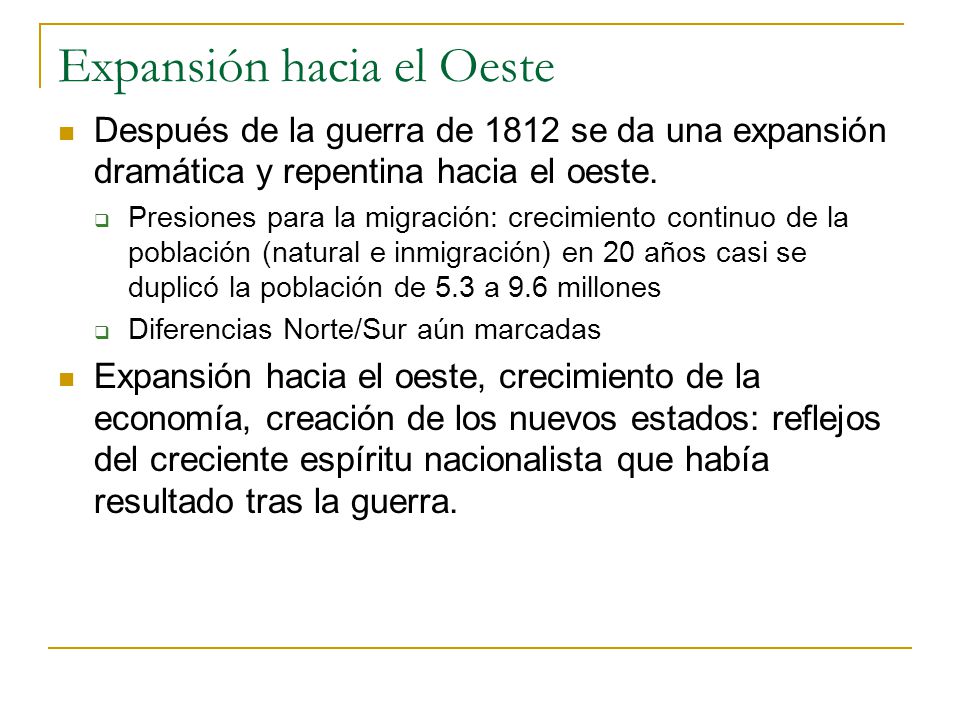 Expansión hacia el Oeste

Después de la guerra de 1812 se da una expansión dramática y repentina hacia el oeste.

Presiones para la migración: crecimiento continuo de la población (natural e inmigración) en 20 años casi se duplicó la población de 5.3 a 9.6 millones

Diferencias Norte/Sur aún marcadas

Expansión hacia el oeste, crecimiento de la economía, creación de los nuevos estados: reflejos del creciente espíritu nacionalista que había resultado tras la guerra.